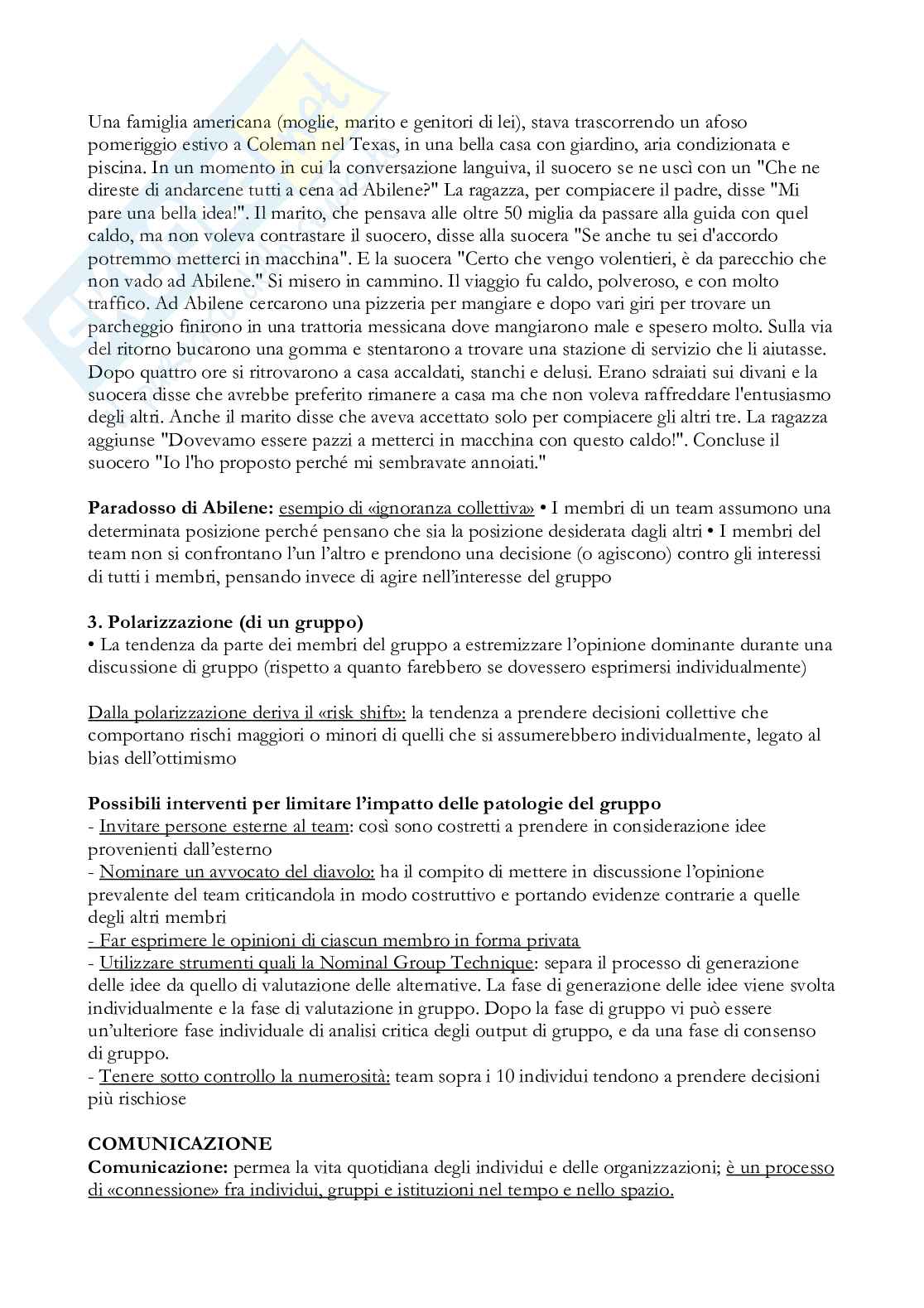 Una famiglia americana (moglie, marito e genitori di lei), stava trascorrendo un afoso pomeriggio estivo a Coleman nel Texas, in una bella casa con giardino, aria condizionata e piscina. In un momento in cui la conversazione languiva, il suocero se ne uscì con un "Che ne direste di andarcene tutti a cena ad Abilene?" La ragazza, per compiacere il padre, disse "Mi pare una bella idea!". Il marito, che pensava alle oltre 50 miglia da passare alla guida con quel caldo, ma non voleva contrastare il suocero, disse alla suocera "Se anche tu sei d'accordo potremmo metterci in macchina". E la suocera "Certo che vengo volentieri, è da parecchio che non vado ad Abilene." Si misero in cammino. Il viaggio fu caldo, polveroso, e con molto traffico. Ad Abilene cercarono una pizzeria per mangiare e dopo vari giri per trovare un parcheggio finirono in una trattoria messicana dove mangiarono male e spesero molto. Sulla via del ritorno bucarono una gomma e stentarono a trovare una stazione di servizio che li aiutasse. Dopo quattro ore si ritrovarono a casa accaldati, stanchi e delusi. Erano sdraiati sui divani e la suocera disse che avrebbe preferito rimanere a casa ma che non voleva raffreddare l'entusiasmo degli altri. Anche il marito disse che aveva accettato solo per compiacere gli altri tre. La ragazza aggiunse "Dovevamo essere pazzi a metterci in macchina con questo caldo!". Concluse il suocero "Io l'ho proposto perché mi sembravate annoiati."

**Paradosso di Abilene:** esempio di «ignoranza collettiva» • I membri di un team assumono una determinata posizione perché pensano che sia la posizione desiderata dagli altri • I membri del team non si confrontano l'un l'altro e prendono una decisione (o agiscono) contro gli interessi di tutti i membri, pensando invece di agire nell'interesse del gruppo

**3. Polarizzazione (di un gruppo)**
• La tendenza da parte dei membri del gruppo a estremizzare l'opinione dominante durante una discussione di gruppo (rispetto a quanto farebbero se dovessero esprimersi individualmente)

Dalla polarizzazione deriva il «risk shift»: la tendenza a prendere decisioni collettive che comportano rischi maggiori o minori di quelli che si assumerebbero individualmente, legato al bias dell'ottimismo

**Possibili interventi per limitare l'impatto delle patologie del gruppo**
- Invitare persone esterne al team: così sono costretti a prendere in considerazione idee provenienti dall'esterno
- Nominare un avvocato del diavolo: ha il compito di mettere in discussione l'opinione prevalente del team criticandola in modo costruttivo e portando evidenze contrarie a quelle degli altri membri
- Far esprimere le opinioni di ciascun membro in forma privata
- Utilizzare strumenti quali la Nominal Group Technique: separa il processo di generazione delle idee da quello di valutazione delle alternative. La fase di generazione delle idee viene svolta individualmente e la fase di valutazione in gruppo. Dopo la fase di gruppo vi può essere un'ulteriore fase individuale di analisi critica degli output di gruppo, e da una fase di consenso di gruppo.
- Tenere sotto controllo la numerosità: team sopra i 10 individui tendono a prendere decisioni più rischiose

**COMUNICAZIONE**
**Comunicazione:** permea la vita quotidiana degli individui e delle organizzazioni; è un processo di «connessione» fra individui, gruppi e istituzioni nel tempo e nello spazio.